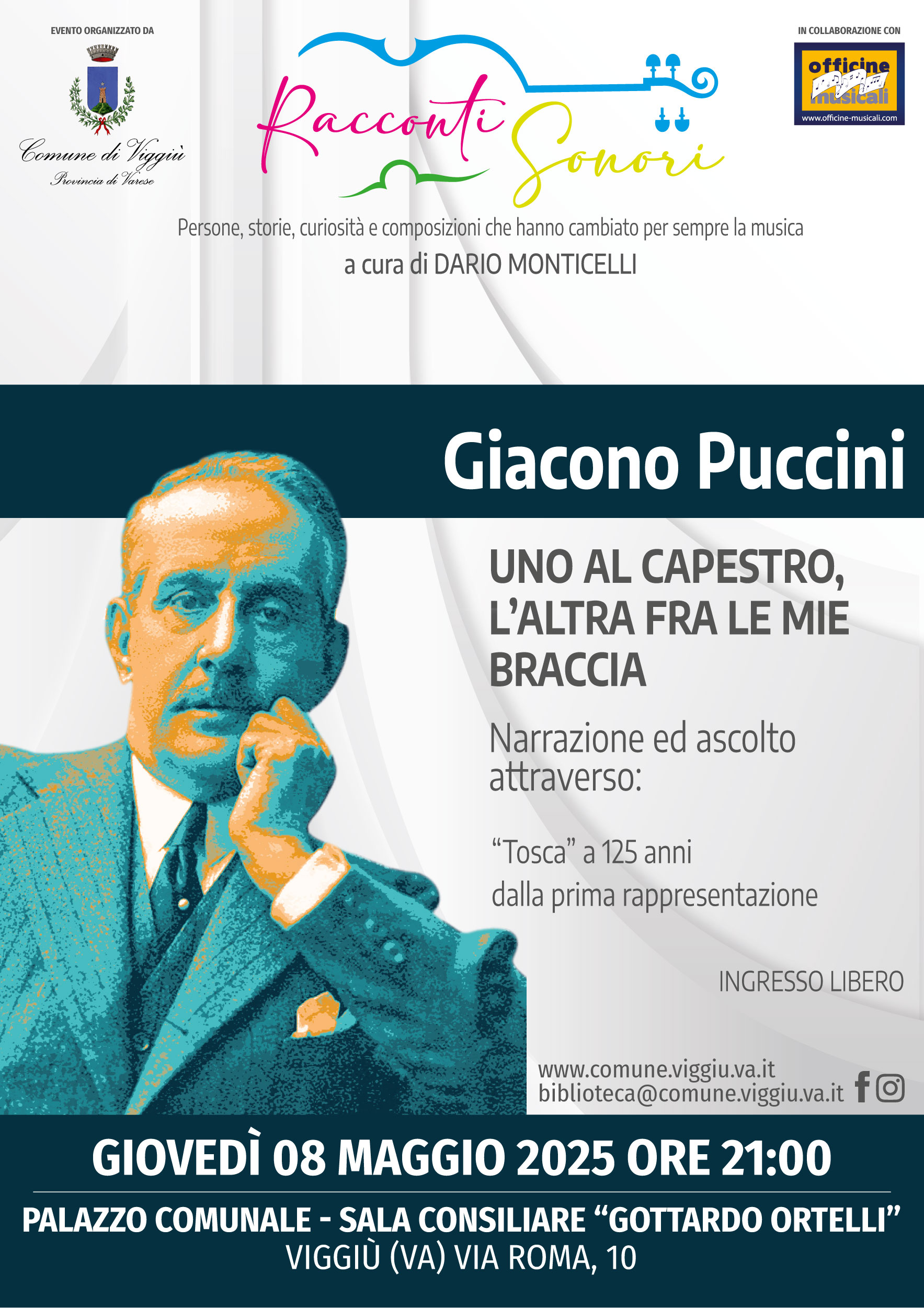 EVENTO ORGANIZZATO DA

Comune di Viggiù
Provincia di Varese

Racconti Sonori

IN COLLABORAZIONE CON

officine musicali
www.officine-musicali.com

Persone, storie, curiosità e composizioni che hanno cambiato per sempre la musica
a cura di DARIO MONTICELLI

Giacono Puccini

UNO AL CAPESTRO, L'ALTRA FRA LE MIE BRACCIA

Narrazione ed ascolto attraverso:

"Tosca" a 125 anni
dalla prima rappresentazione

INGRESSO LIBERO

www.comune.viggiu.va.it
biblioteca@comune.viggiu.va.it

GIOVEDÌ 08 MAGGIO 2025 ORE 21:00

PALAZZO COMUNALE - SALA CONSILIARE "GOTTARDO ORTELLI"
VIGGIÙ (VA) VIA ROMA, 10